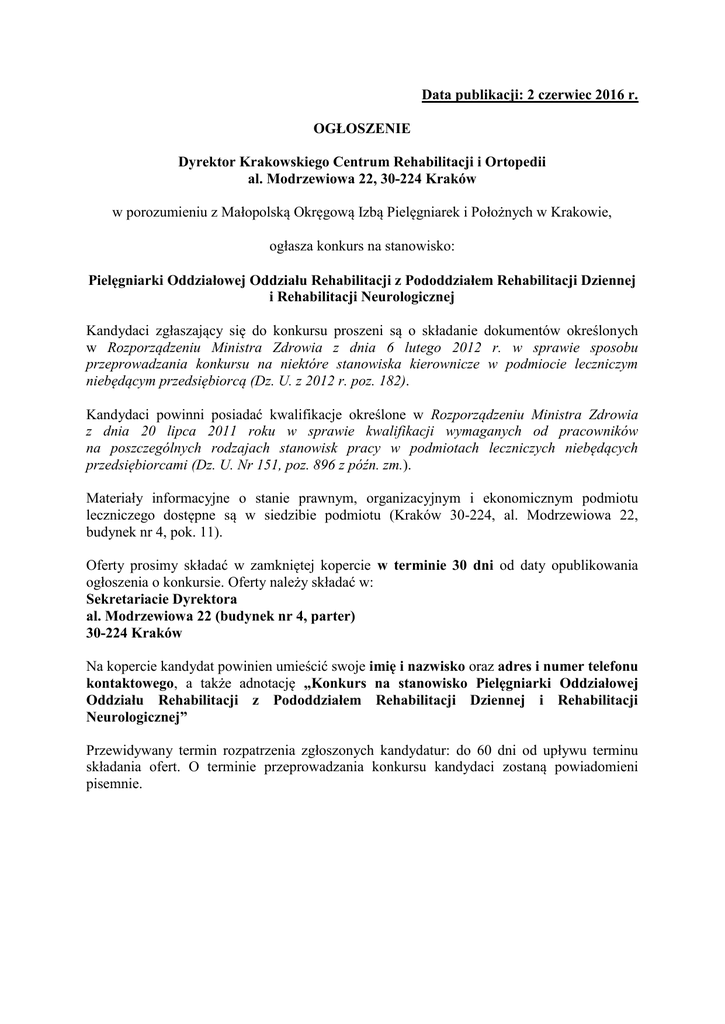 Data publikacji: 2 czerwiec 2016 r.

OGŁOSZENIE

Dyrektor Krakowskiego Centrum Rehabilitacji i Ortopedii
al. Modrzewiowa 22, 30-224 Kraków

w porozumieniu z Małopolską Okręgową Izbą Pielęgniarek i Położnych w Krakowie,

ogłasza konkurs na stanowisko:

Pielęgniarki Oddziałowej Oddziału Rehabilitacji z Pododdziałem Rehabilitacji Dziennej i Rehabilitacji Neurologicznej

Kandydaci zgłaszający się do konkursu proszeni są o składanie dokumentów określonych w Rozporządzeniu Ministra Zdrowia z dnia 6 lutego 2012 r. w sprawie sposobu przeprowadzania konkursu na niektóre stanowiska kierownicze w podmiocie leczniczym niebędącym przedsiębiorcą (Dz. U. z 2012 r. poz. 182).

Kandydaci powinni posiadać kwalifikacje określone w Rozporządzeniu Ministra Zdrowia z dnia 20 lipca 2011 roku w sprawie kwalifikacji wymaganych od pracowników na poszczególnych rodzajach stanowisk pracy w podmiotach leczniczych niebędących przedsiębiorcami (Dz. U. Nr 151, poz. 896 z późn. zm.).

Materiały informacyjne o stanie prawnym, organizacyjnym i ekonomicznym podmiotu leczniczego dostępne są w siedzibie podmiotu (Kraków 30-224, al. Modrzewiowa 22, budynek nr 4, pok. 11).

Oferty prosimy składać w zamkniętej kopercie w terminie 30 dni od daty opublikowania ogłoszenia o konkursie. Oferty należy składać w:
Sekretariacie Dyrektora
al. Modrzewiowa 22 (budynek nr 4, parter)
30-224 Kraków

Na kopercie kandydat powinien umieścić swoje imię i nazwisko oraz adres i numer telefonu kontaktowego, a także adnotację „Konkurs na stanowisko Pielęgniarki Oddziałowej Oddziału Rehabilitacji z Pododdziałem Rehabilitacji Dziennej i Rehabilitacji Neurologicznej”

Przewidywany termin rozpatrzenia zgłoszonych kandydatur: do 60 dni od upływu terminu składania ofert. O terminie przeprowadzania konkursu kandydaci zostaną powiadomieni pisemnie.